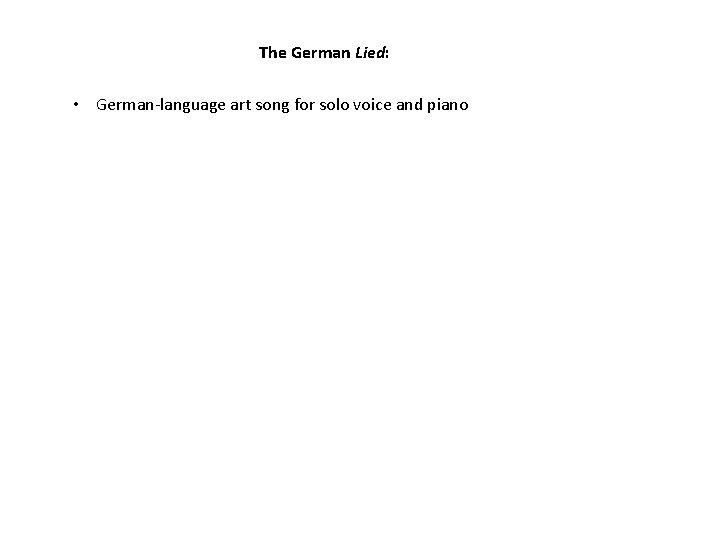 The German Lied:

• German-language art song for solo voice and piano